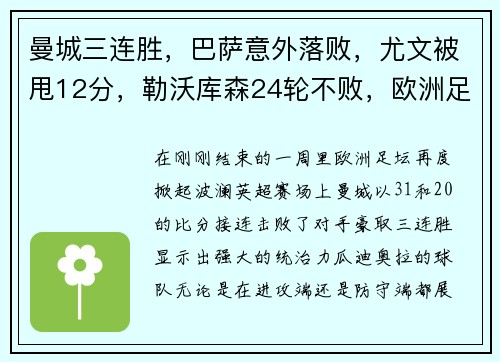 曼城三连胜，巴萨意外落败，尤文被甩12分，勒沃库森24轮不败，欧洲足

在刚刚结束的一周里欧洲足坛再度掀起波澜英超赛场上曼城以31和20的比分接连击败了对手豪取三连胜显示出强大的统治力瓜迪奥拉的球队无论是在进攻端还是防守端都展